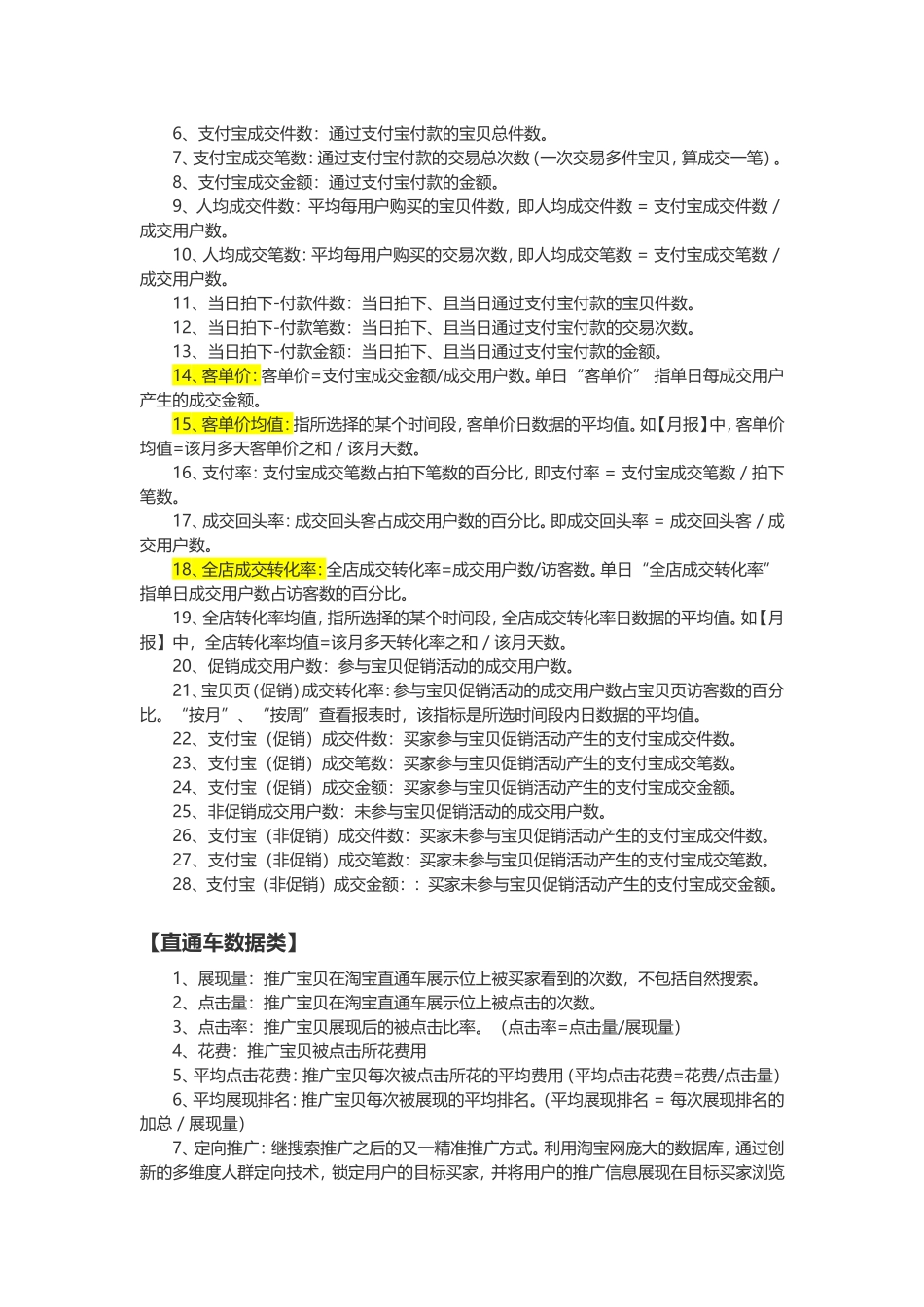 6、支付宝成交件数：通过支付宝付款的宝贝总件数。

7、支付宝成交笔数：通过支付宝付款的交易总次数（一次交易多件宝贝，算成交一笔）。

8、支付宝成交金额：通过支付宝付款的金额。

9、人均成交件数：平均每用户购买的宝贝件数，即人均成交件数 = 支付宝成交件数 / 成交用户数。

10、人均成交笔数：平均每用户购买的交易次数，即人均成交笔数 = 支付宝成交笔数 / 成交用户数。

11、当日拍下-付款件数：当日拍下、且当日通过支付宝付款的宝贝件数。

12、当日拍下-付款笔数：当日拍下、且当日通过支付宝付款的交易次数。

13、当日拍下-付款金额：当日拍下、且当日通过支付宝付款的金额。

14、客单价：客单价=支付宝成交金额/成交用户数。单日“客单价” 指单日每成交用户产生的成交金额。

15、客单价均值：指所选择的某个时间段，客单价日数据的平均值。如【月报】中，客单价均值=该月多天客单价之和 / 该月天数。

16、支付率：支付宝成交笔数占拍下笔数的百分比，即支付率 = 支付宝成交笔数 / 拍下笔数。

17、成交回头率：成交回头客占成交用户数的百分比。即成交回头率 = 成交回头客 / 成交用户数。

18、全店成交转化率：全店成交转化率=成交用户数/访客数。单日“全店成交转化率”指单日成交用户数占访客数的百分比。

19、全店转化率均值，指所选择的某个时间段，全店成交转化率日数据的平均值。如【月报】中，全店转化率均值=该月多天转化率之和 / 该月天数。

20、促销成交用户数：参与宝贝促销活动的成交用户数。

21、宝贝页（促销）成交转化率：参与宝贝促销活动的成交用户数占宝贝页访客数的百分比。“按月”、“按周”查看报表时，该指标是所选时间段内日数据的平均值。

22、支付宝（促销）成交件数：买家参与宝贝促销活动产生的支付宝成交件数。

23、支付宝（促销）成交笔数：买家参与宝贝促销活动产生的支付宝成交笔数。

24、支付宝（促销）成交金额：买家参与宝贝促销活动产生的支付宝成交金额。

25、非促销成交用户数：未参与宝贝促销活动的成交用户数。

26、支付宝（非促销）成交件数：买家未参与宝贝促销活动产生的支付宝成交件数。

27、支付宝（非促销）成交笔数：买家未参与宝贝促销活动产生的支付宝成交笔数。

28、支付宝（非促销）成交金额：：买家未参与宝贝促销活动产生的支付宝成交金额。

【直通车数据类】

1、展现量：推广宝贝在淘宝直通车展示位上被买家看到的次数，不包括自然搜索。

2、点击量：推广宝贝在淘宝直通车展示位上被点击的次数。

3、点击率：推广宝贝展现后的被点击比率。（点击率=点击量/展现量）

4、花费：推广宝贝被点击所花费用

5、平均点击花费：推广宝贝每次被点击所花的平均费用（平均点击花费=花费/点击量）

6、平均展现排名：推广宝贝每次被展现的平均排名。（平均展现排名 = 每次展现排名的加总 / 展现量）

7、定向推广：继搜索推广之后的又一精准推广方式。利用淘宝网庞大的数据库，通过创新的多维度人群定向技术，锁定用户的目标买家，并将用户的推广信息展现在目标买家浏览